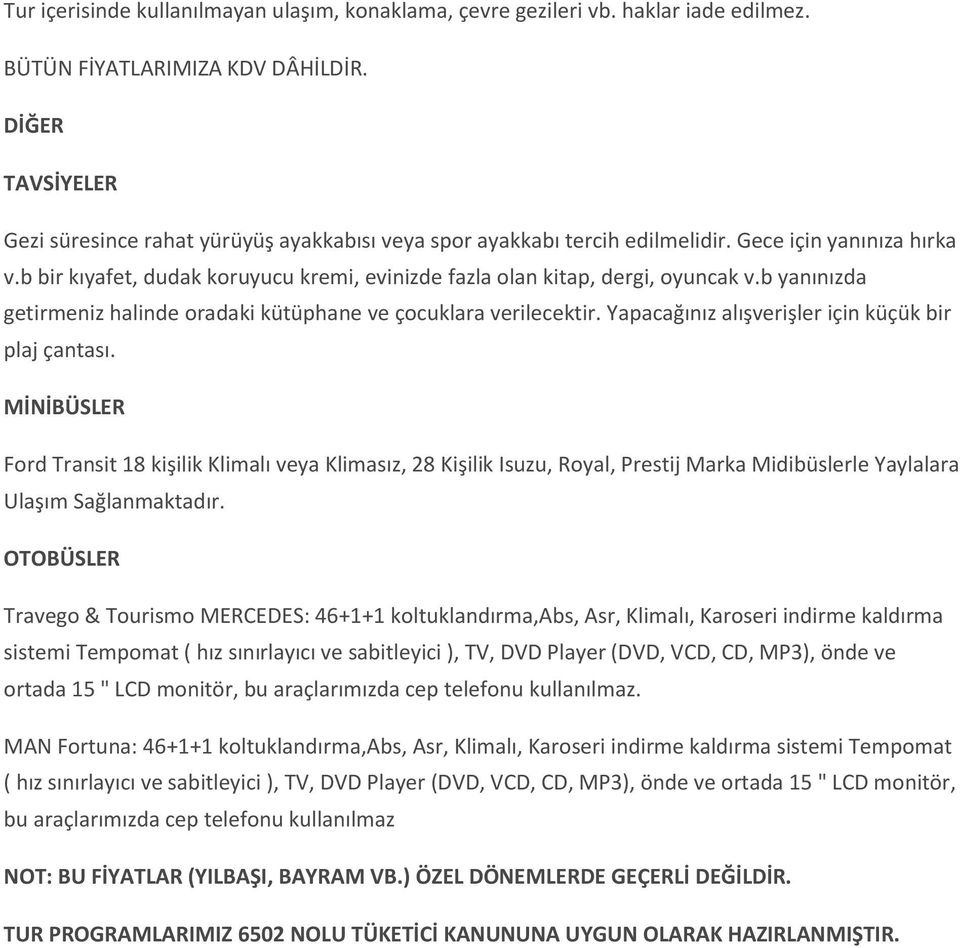 Tur içerisinde kullanılmayan ulaşım, konaklama, çevre gezileri vb. haklar iade edilmez.

BÜTÜN FİYATLARIMIZA KDV DÂHİLDİR.

DİĞER

TAVSİYELER

Gezi süresince rahat yürüyüş ayakkabısı veya spor ayakkabı tercih edilmelidir. Gece için yanınıza hırka v.b bir kıyafet, dudak koruyucu kremi, evinizde fazla olan kitap, dergi, oyuncak v.b yanınızda getirmeniz halinde oradaki kütüphane ve çocuklara verilecektir. Yapacağınız alışverişler için küçük bir plaj çantası.

MİNİBÜSLER

Ford Transit 18 kişilik Klimalı veya Klimasız, 28 Kişilik Isuzu, Royal, Prestij Marka Midibüslerle Yaylalara Ulaşım Sağlanmaktadır.

OTOBÜSLER

Travego & Tourismo MERCEDES: 46+1+1 koltuklandırma,Abs, Asr, Klimalı, Karoseri indirme kaldırma sistemi Tempomat ( hız sınırlayıcı ve sabitleyici ), TV, DVD Player (DVD, VCD, CD, MP3), önde ve ortada 15 " LCD monitör, bu araçlarımızda cep telefonu kullanılmaz.

MAN Fortuna: 46+1+1 koltuklandırma,Abs, Asr, Klimalı, Karoseri indirme kaldırma sistemi Tempomat ( hız sınırlayıcı ve sabitleyici ), TV, DVD Player (DVD, VCD, CD, MP3), önde ve ortada 15 " LCD monitör, bu araçlarımızda cep telefonu kullanılmaz

NOT: BU FİYATLAR (YILBAŞI, BAYRAM VB.) ÖZEL DÖNEMLERDE GEÇERLİ DEĞİLDİR.

TUR PROGRAMLARIMIZ 6502 NOLU TÜKETİCİ KANUNUNA UYGUN OLARAK HAZIRLANMIŞTIR.